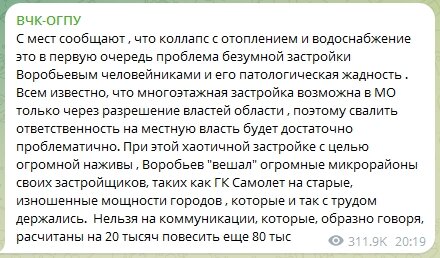 ВЧК-ОГПУ
С мест сообщают , что коллапс с отоплением и водоснабжение это в первую очередь проблема безумной застройки Воробьевым человейниками и его патологическая жадность . Всем известно, что многоэтажная застройка возможна в МО только через разрешение властей области , поэтому свалить ответственность на местную власть будет достаточно проблематично. При этой хаотичной застройке с целью огромной наживы , Воробьев "вешал" огромные микрорайоны своих застройщиков, таких как ГК Самолет на старые, изношенные мощности городов , которые и так с трудом держались. Нельзя на коммуникации, которые, образно говоря, расчитаны на 20 тысяч повесить еще 80 тыс

311.9K 20:19